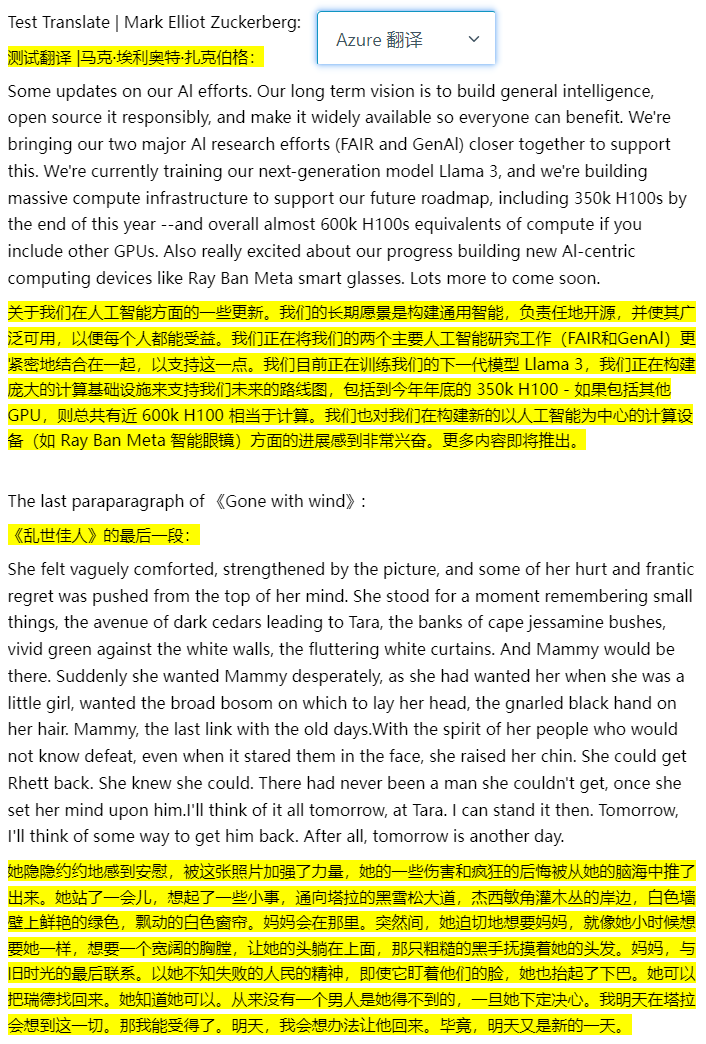 Test Translate | Mark Elliot Zuckerberg:

Azure 翻译

测试翻译 |马克·埃利奥特·扎克伯格:

Some updates on our AI efforts. Our long term vision is to build general intelligence, open source it responsibly, and make it widely available so everyone can benefit. We're bringing our two major AI research efforts (FAIR and GenAI) closer together to support this. We're currently training our next-generation model Llama 3, and we're building massive compute infrastructure to support our future roadmap, including 350k H100s by the end of this year --and overall almost 600k H100s equivalents of compute if you include other GPUs. Also really excited about our progress building new AI-centric computing devices like Ray Ban Meta smart glasses. Lots more to come soon.

关于我们在人工智能方面的一些更新。我们的长期愿景是构建通用智能，负责任地开源，并使其广泛可用，以便每个人都能受益。我们正在将我们的两个主要人工智能研究工作（FAIR和GenAI）更紧密地结合在一起，以支持这一点。我们目前正在训练我们的下一代模型 Llama 3，我们正在构建庞大的计算基础设施来支持我们未来的路线图，包括到今年年底的 350k H100 - 如果包括其他 GPU，则总共有近 600k H100 相当于计算。我们也对我们在构建新的以人工智能为中心的计算设备（如 Ray Ban Meta 智能眼镜）方面的进展感到非常兴奋。更多内容即将推出。

The last paraparagraph of 《Gone with wind》:

《乱世佳人》的最后一段:

She felt vaguely comforted, strengthened by the picture, and some of her hurt and frantic regret was pushed from the top of her mind. She stood for a moment remembering small things, the avenue of dark cedars leading to Tara, the banks of cape jessamine bushes, vivid green against the white walls, the fluttering white curtains. And Mammy would be there. Suddenly she wanted Mammy desperately, as she had wanted her when she was a little girl, wanted the broad bosom on which to lay her head, the gnarled black hand on her hair. Mammy, the last link with the old days.With the spirit of her people who would not know defeat, even when it stared them in the face, she raised her chin. She could get Rhett back. She knew she could. There had never been a man she couldn't get, once she set her mind upon him.I'll think of it all tomorrow, at Tara. I can stand it then. Tomorrow, I'll think of some way to get him back. After all, tomorrow is another day.

她隐隐约约地感到安慰，被这张照片加强了力量，她的一些伤害和疯狂的后悔被从她的脑海中推了出来。她站了一会儿，想起了一些小事，通向塔拉的黑雪松大道，杰西敏角灌木丛的岸边，白色墙壁上鲜艳的绿色，飘动的白色窗帘。妈妈会在那里。突然间，她迫切地想要妈妈，就像她小时候想要她一样，想要一个宽阔的胸膛，让她的头躺在上面，那只粗糙的黑手抚摸着她的头发。妈妈，与旧时光的最后联系。以她不知失败的人民的精神，即使它盯着他们的脸，她也抬起了下巴。她可以把瑞德找回来。她知道她可以。从来没有一个男人是她得不到的，一旦她下定决心。我明天在塔拉会想到这一切。那我能受得了。明天，我会想办法让他回来。毕竟，明天又是新的一天。